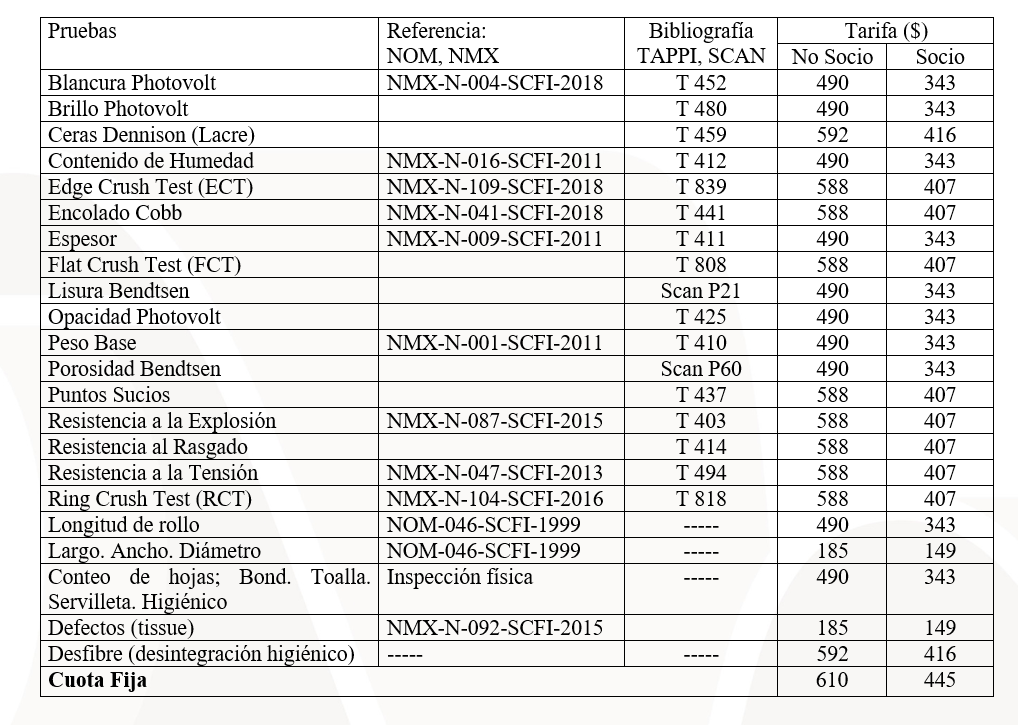 | Pruebas | Referencia: NOM, NMX | Bibliografía TAPPI, SCAN | Tarifa ($) No Socio | Tarifa ($) Socio |
|---|---|---|---|---|
| Blancura Photovolt | NMX-N-004-SCFI-2018 | T 452 | 490 | 343 |
| Brillo Photovolt | | T 480 | 490 | 343 |
| Ceras Dennison (Lacre) | | T 459 | 592 | 416 |
| Contenido de Humedad | NMX-N-016-SCFI-2011 | T 412 | 490 | 343 |
| Edge Crush Test (ECT) | NMX-N-109-SCFI-2018 | T 839 | 588 | 407 |
| Encolado Cobb | NMX-N-041-SCFI-2018 | T 441 | 588 | 407 |
| Espesor | NMX-N-009-SCFI-2011 | T 411 | 490 | 343 |
| Flat Crush Test (FCT) | | T 808 | 588 | 407 |
| Lisura Bendtsen | | Scan P21 | 490 | 343 |
| Opacidad Photovolt | | T 425 | 490 | 343 |
| Peso Base | NMX-N-001-SCFI-2011 | T 410 | 490 | 343 |
| Porosidad Bendtsen | | Scan P60 | 490 | 343 |
| Puntos Sucios | | T 437 | 588 | 407 |
| Resistencia a la Explosión | NMX-N-087-SCFI-2015 | T 403 | 588 | 407 |
| Resistencia al Rasgado | | T 414 | 588 | 407 |
| Resistencia a la Tensión | NMX-N-047-SCFI-2013 | T 494 | 588 | 407 |
| Ring Crush Test (RCT) | NMX-N-104-SCFI-2016 | T 818 | 588 | 407 |
| Longitud de rollo | NOM-046-SCFI-1999 | ----- | 490 | 343 |
| Largo. Ancho. Diámetro | NOM-046-SCFI-1999 | ----- | 185 | 149 |
| Conteo de hojas; Bond. Toalla. Servilleta. Higiénico | Inspección física | ----- | 490 | 343 |
| Defectos (tissue) | NMX-N-092-SCFI-2015 | | 185 | 149 |
| Desfibre (desintegración higiénico) | ----- | ----- | 592 | 416 |
| **Cuota Fija** | | | 610 | 445 |